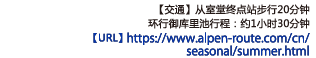 【交通】从室堂终点站步行20分钟
环行御库里池行程：约1小时30分钟
【URL】https://www.alpen-route.com/cn/seasonal/summer.html